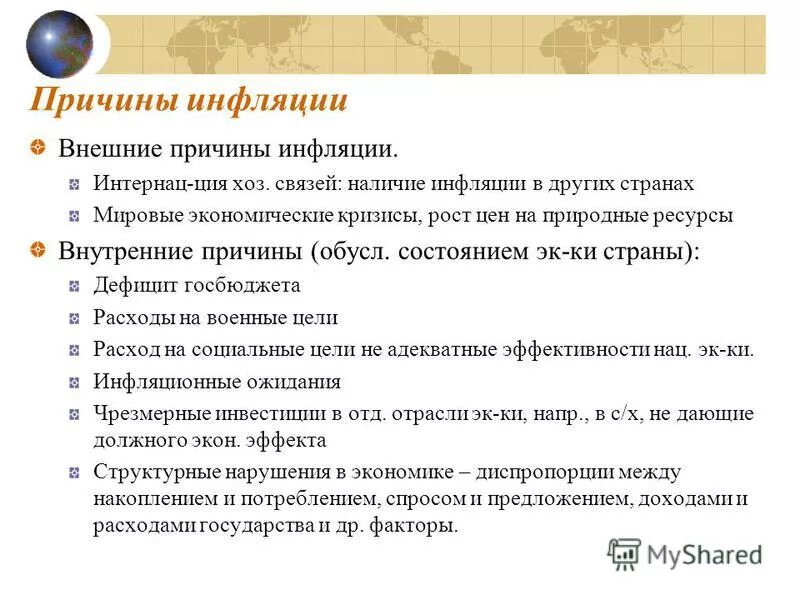 Причины инфляции

Внешние причины инфляции.

Интернац-ция хоз. связей: наличие инфляции в других странах

Мировые экономические кризисы, рост цен на природные ресурсы

Внутренние причины (обусл. состоянием эк-ки страны):

Дефицит госбюджета

Расходы на военные цели

Расход на социальные цели не адекватные эффективности нац. эк-ки.

Инфляционные ожидания

Чрезмерные инвестиции в отд. отрасли эк-ки, напр., в с/х, не дающие должного экон. эффекта

Структурные нарушения в экономике – диспропорции между накоплением и потреблением, спросом и предложением, доходами и расходами государства и др. факторы.

MyShared